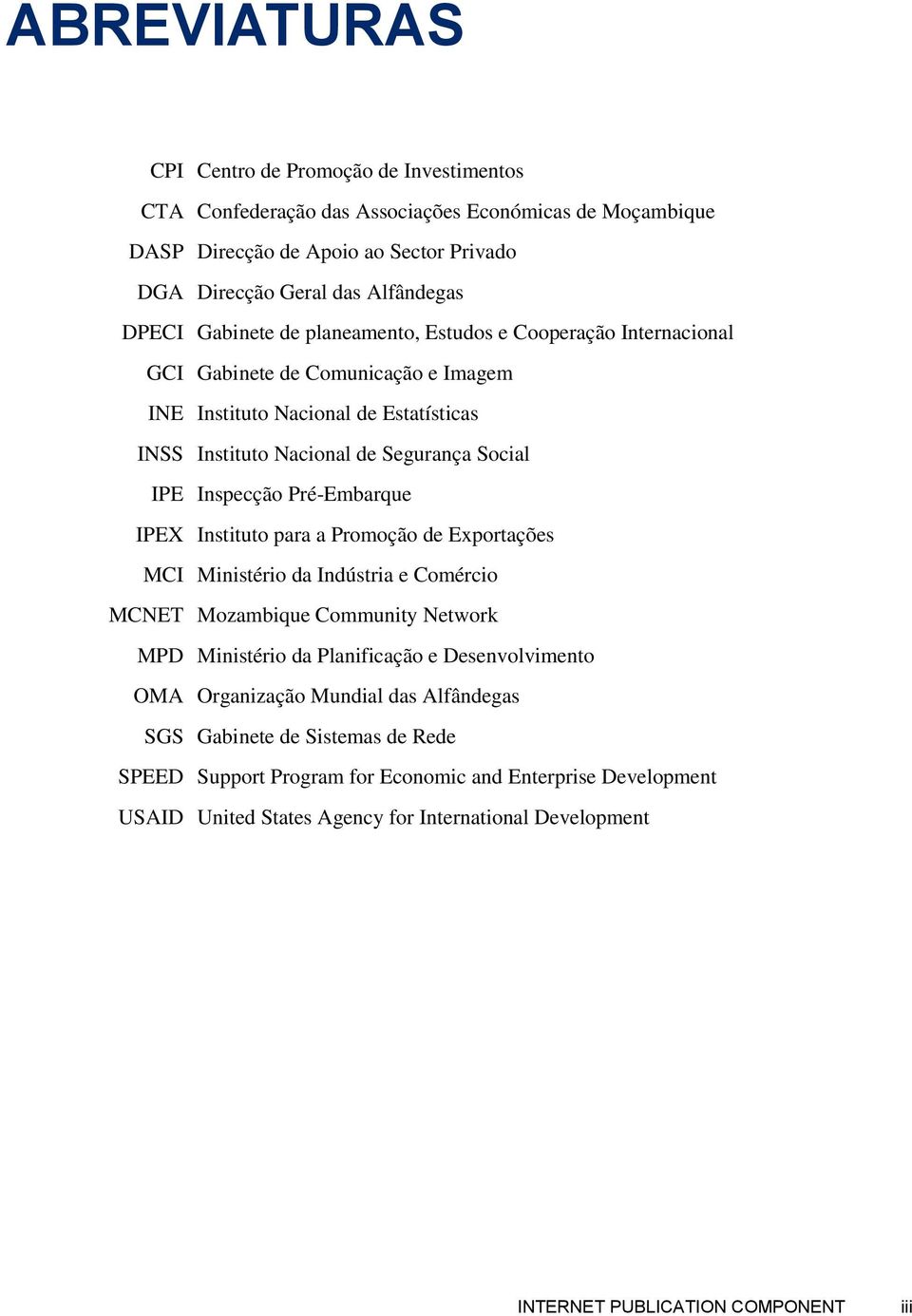 ABREVIATURAS

CPI Centro de Promoção de Investimentos
CTA Confederação das Associações Económicas de Moçambique
DASP Direcção de Apoio ao Sector Privado
DGA Direcção Geral das Alfândegas
DPECI Gabinete de planeamento, Estudos e Cooperação Internacional
GCI Gabinete de Comunicação e Imagem
INE Instituto Nacional de Estatísticas
INSS Instituto Nacional de Segurança Social
IPE Inspecção Pré-Embarque
IPEX Instituto para a Promoção de Exportações
MCI Ministério da Indústria e Comércio
MCNET Mozambique Community Network
MPD Ministério da Planificação e Desenvolvimento
OMA Organização Mundial das Alfândegas
SGS Gabinete de Sistemas de Rede
SPEED Support Program for Economic and Enterprise Development
USAID United States Agency for International Development

INTERNET PUBLICATION COMPONENT iii